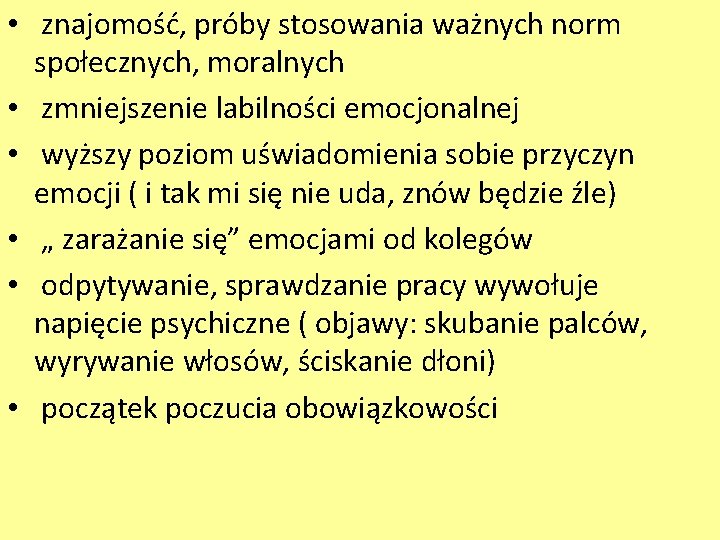 • znajomość, próby stosowania ważnych norm społecznych, moralnych
• zmniejszenie labilności emocjonalnej
• wyższy poziom uświadomienia sobie przyczyn emocji ( i tak mi się nie uda, znów będzie źle)
• „ zarażanie się” emocjami od kolegów
• odpytywanie, sprawdzanie pracy wywołuje napięcie psychiczne ( objawy: skubanie palców, wyrywanie włosów, ściskanie dłoni)
• początek poczucia obowiązkowości